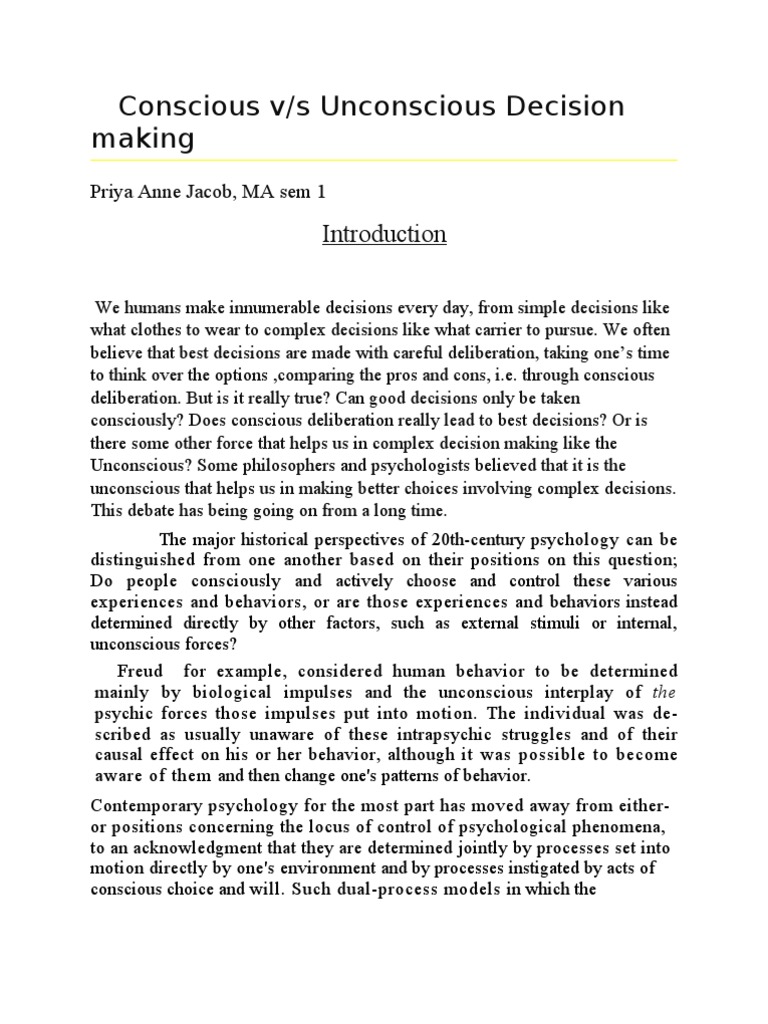 Conscious v/s Unconscious Decision making

Priya Anne Jacob, MA sem 1

Introduction

We humans make innumerable decisions every day, from simple decisions like what clothes to wear to complex decisions like what carrier to pursue. We often believe that best decisions are made with careful deliberation, taking one's time to think over the options ,comparing the pros and cons, i.e. through conscious deliberation. But is it really true? Can good decisions only be taken consciously? Does conscious deliberation really lead to best decisions? Or is there some other force that helps us in complex decision making like the Unconscious? Some philosophers and psychologists believed that it is the unconscious that helps us in making better choices involving complex decisions. This debate has being going on from a long time.

The major historical perspectives of 20th-century psychology can be distinguished from one another based on their positions on this question; Do people consciously and actively choose and control these various experiences and behaviors, or are those experiences and behaviors instead determined directly by other factors, such as external stimuli or internal, unconscious forces?

Freud for example, considered human behavior to be determined mainly by biological impulses and the unconscious interplay of the psychic forces those impulses put into motion. The individual was described as usually unaware of these intrapsychic struggles and of their causal effect on his or her behavior, although it was possible to become aware of them and then change one's patterns of behavior.

Contemporary psychology for the most part has moved away from either-or positions concerning the locus of control of psychological phenomena, to an acknowledgment that they are determined jointly by processes set into motion directly by one's environment and by processes instigated by acts of conscious choice and will. Such dual-process models in which the